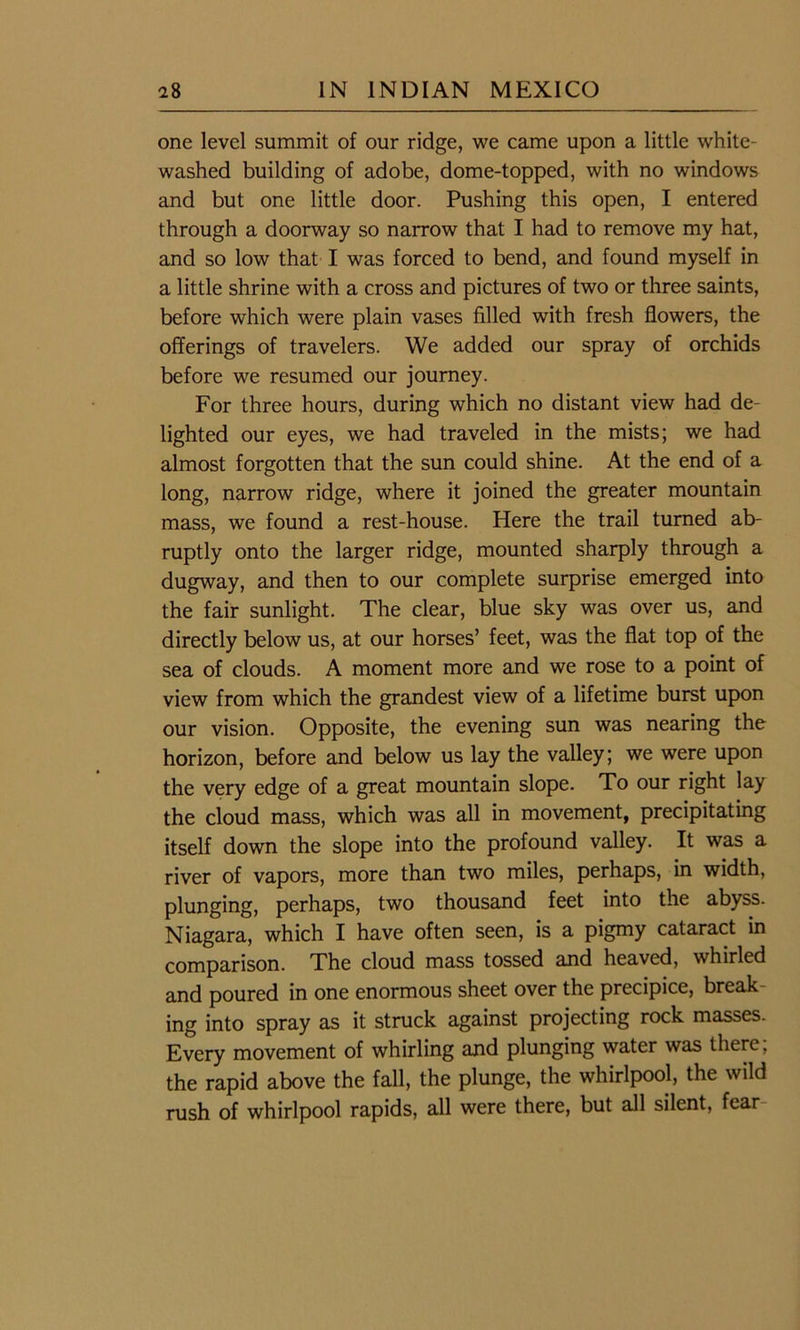 28 IN INDIAN MEXICO

one level summit of our ridge, we came upon a little whitewashed building of adobe, dome-topped, with no windows and but one little door. Pushing this open, I entered through a doorway so narrow that I had to remove my hat, and so low that I was forced to bend, and found myself in a little shrine with a cross and pictures of two or three saints, before which were plain vases filled with fresh flowers, the offerings of travelers. We added our spray of orchids before we resumed our journey.

For three hours, during which no distant view had delighted our eyes, we had traveled in the mists; we had almost forgotten that the sun could shine. At the end of a long, narrow ridge, where it joined the greater mountain mass, we found a rest-house. Here the trail turned abruptly onto the larger ridge, mounted sharply through a dugway, and then to our complete surprise emerged into the fair sunlight. The clear, blue sky was over us, and directly below us, at our horses' feet, was the flat top of the sea of clouds. A moment more and we rose to a point of view from which the grandest view of a lifetime burst upon our vision. Opposite, the evening sun was nearing the horizon, before and below us lay the valley; we were upon the very edge of a great mountain slope. To our right lay the cloud mass, which was all in movement, precipitating itself down the slope into the profound valley. It was a river of vapors, more than two miles, perhaps, in width, plunging, perhaps, two thousand feet into the abyss. Niagara, which I have often seen, is a pigmy cataract in comparison. The cloud mass tossed and heaved, whirled and poured in one enormous sheet over the precipice, breaking into spray as it struck against projecting rock masses. Every movement of whirling and plunging water was there; the rapid above the fall, the plunge, the whirlpool, the wild rush of whirlpool rapids, all were there, but all silent, fear-